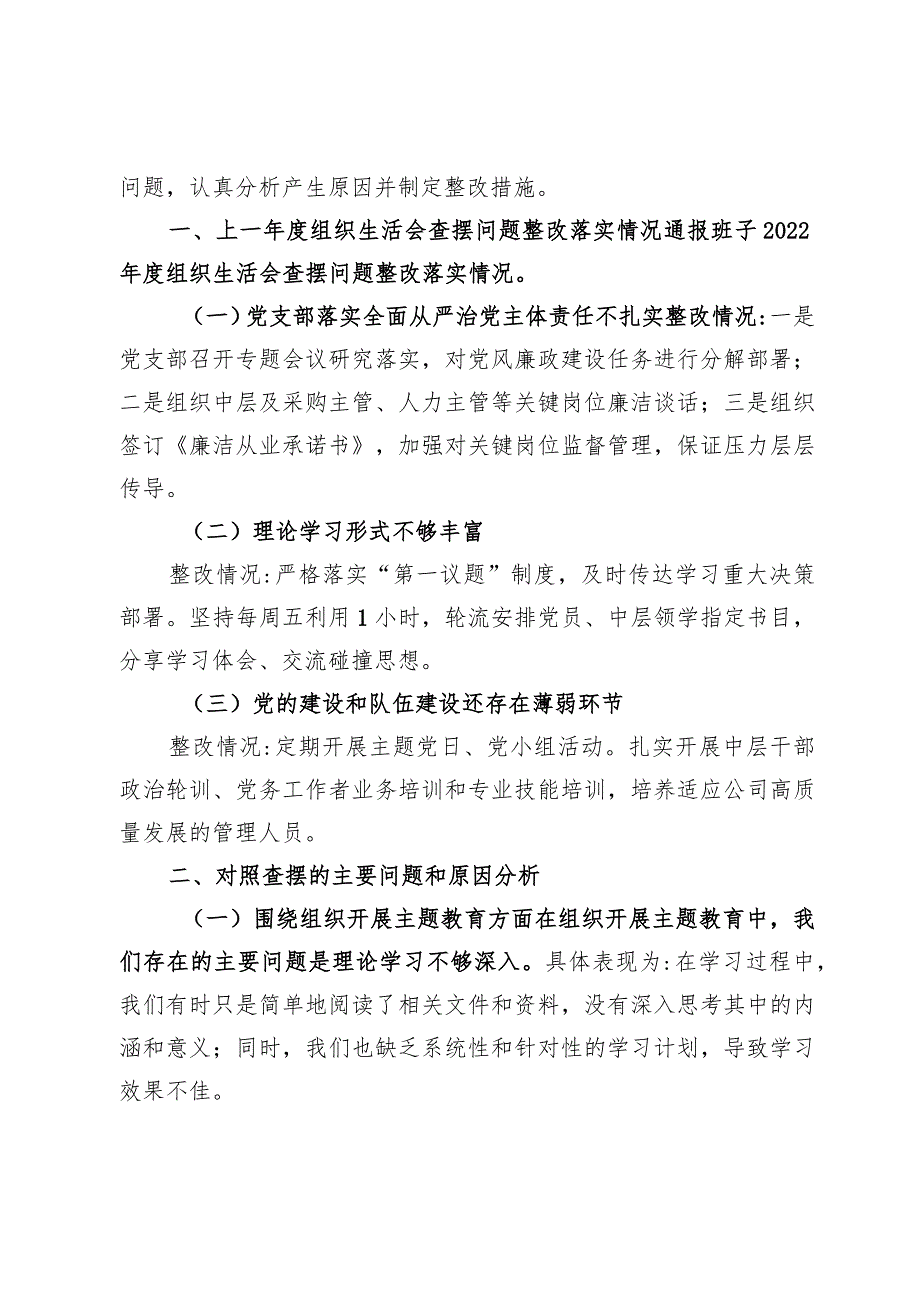 问题，认真分析产生原因并制定整改措施。

一、上一年度组织生活会查摆问题整改落实情况通报班子2022年度组织生活会查摆问题整改落实情况。

（一）党支部落实全面从严治党主体责任不扎实整改情况：一是党支部召开专题会议研究落实，对党风廉政建设任务进行分解部署；二是组织中层及采购主管、人力主管等关键岗位廉洁谈话；三是组织签订《廉洁从业承诺书》，加强对关键岗位监督管理，保证压力层层传导。

（二）理论学习形式不够丰富

整改情况：严格落实“第一议题”制度，及时传达学习重大决策部署。坚持每周五利用1小时，轮流安排党员、中层领学指定书目，分享学习体会、交流碰撞思想。

（三）党的建设和队伍建设还存在薄弱环节

整改情况：定期开展主题党日、党小组活动。扎实开展中层干部政治轮训、党务工作者业务培训和专业技能培训，培养适应公司高质量发展的管理人员。

二、对照查摆的主要问题和原因分析

（一）围绕组织开展主题教育方面在组织开展主题教育中，我们存在的主要问题是理论学习不够深入。具体表现为：在学习过程中，我们有时只是简单地阅读了相关文件和资料，没有深入思考其中的内涵和意义；同时，我们也缺乏系统性和针对性的学习计划，导致学习效果不佳。